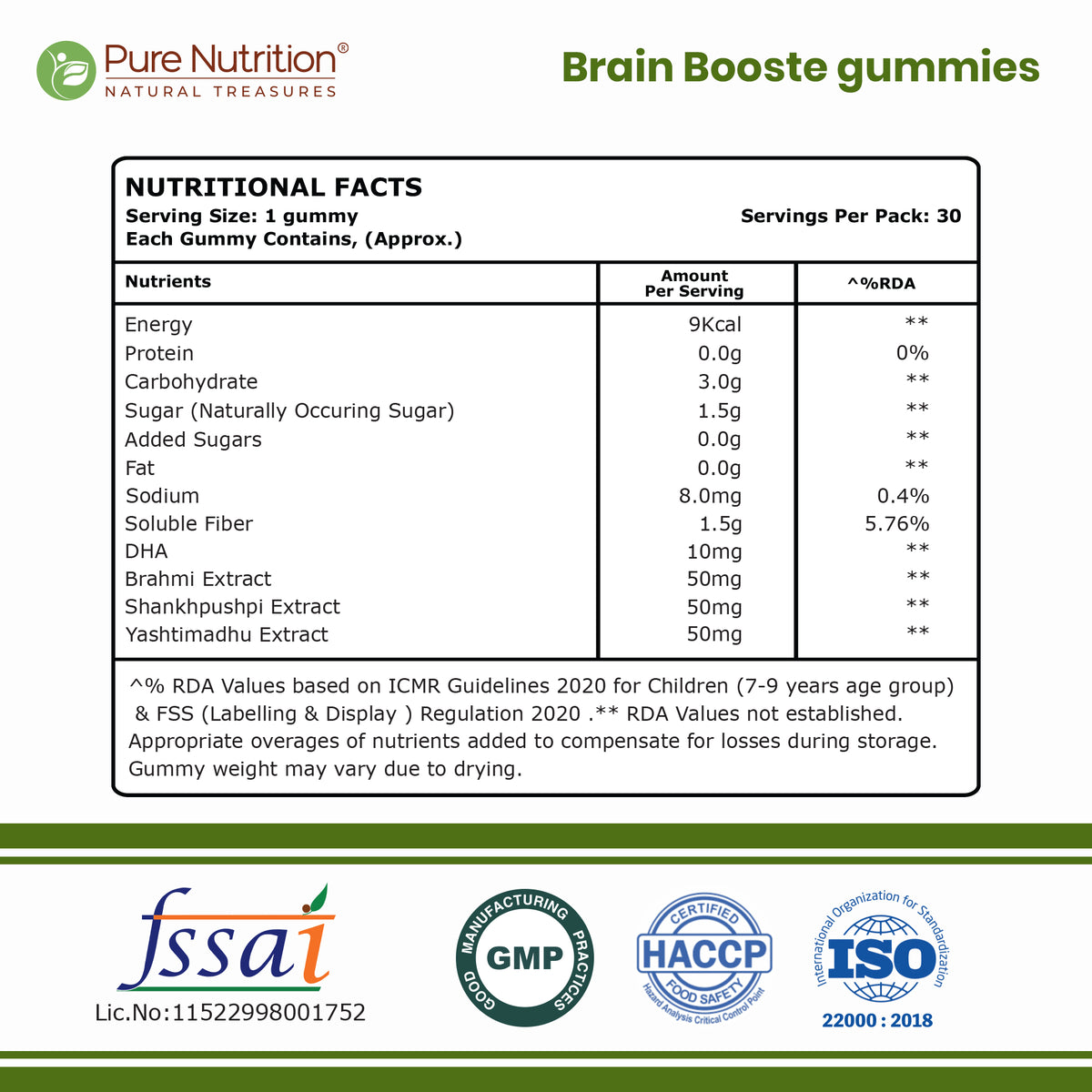 Pure Nutrition®
NATURAL TREASURES

Brain Booste gummies

NUTRITIONAL FACTS
Serving Size: 1 gummy
Each Gummy Contains, (Approx.)
Servings Per Pack: 30

| Nutrients | Amount Per Serving | ^%RDA |
|---|---|---|
| Energy | 9Kcal | ** |
| Protein | 0.0g | 0% |
| Carbohydrate | 3.0g | ** |
| Sugar (Naturally Occuring Sugar) | 1.5g | ** |
| Added Sugars | 0.0g | ** |
| Fat | 0.0g | ** |
| Sodium | 8.0mg | 0.4% |
| Soluble Fiber | 1.5g | 5.76% |
| DHA | 10mg | ** |
| Brahmi Extract | 50mg | ** |
| Shankhpushpi Extract | 50mg | ** |
| Yashtimadhu Extract | 50mg | ** |

^% RDA Values based on ICMR Guidelines 2020 for Children (7-9 years age group) & FSS (Labelling & Display ) Regulation 2020 .** RDA Values not established. Appropriate overages of nutrients added to compensate for losses during storage. Gummy weight may vary due to drying.

fssai
Lic.No:11522998001752

GOOD MANUFACTURING PRACTICES
GMP

CERTIFIED
HACCP
FOOD SAFETY
Hazard Analysis Critical Control Point

International Organization for Standardization
ISO
22000 : 2018